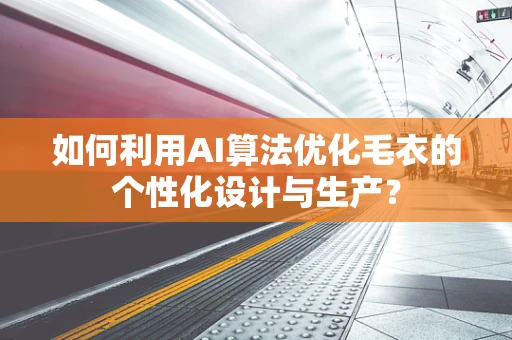 如何利用AI算法优化毛衣的个性化设计与生产？